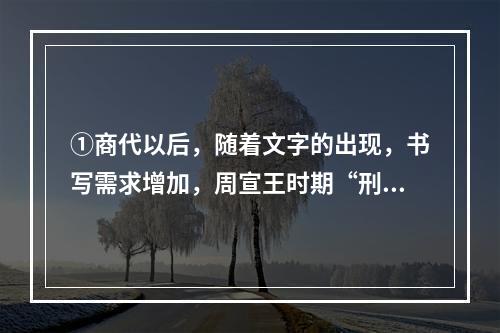 ①商代以后，随着文字的出现，书写需求增加，周宣王时期“刑...